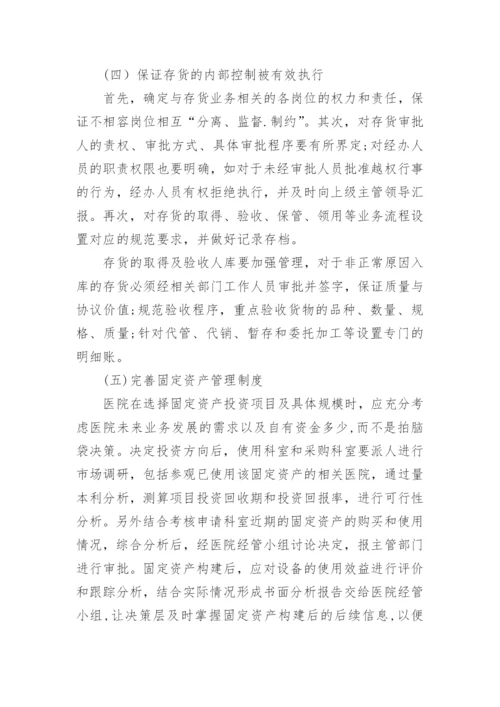 （四）保证存货的内部控制被有效执行

首先，确定与存货业务相关的各岗位的权力和责任，保证不相容岗位相互“分离、监督.制约”。其次，对存货审批人的责权、审批方式、具体审批程序要有所界定;对经办人员的职责权限也要明确，如对于未经审批人员批准越权行事的行为，经办人员有权拒绝执行，并及时向上级主管领导汇报。再次，对存货的取得、验收、保管、领用等业务流程设置对应的规范要求，并做好记录存档。

存货的取得及验收人库要加强管理，对于非正常原因入库的存货必须经相关部门工作人员审批并签字，保证质量与协议价值;规范验收程序，重点验收货物的品种、数量、规格、质量;针对代管、代销、暂存和委托加工等设置专门的明细账。

（五）完善固定资产管理制度

医院在选择固定资产投资项目及具体规模时，应充分考虑医院未来业务发展的需求以及自有资金多少，而不是拍脑袋决策。决定投资方向后，使用科室和采购科室要派人进行市场调研，包括参观已使用该固定资产的相关医院，通过量本利分析，测算项目投资回收期和投资回报率，进行可行性分析。另外结合考核申请科室近期的固定资产的购买和使用情况，综合分析后，经医院经管小组讨论决定，报主管部门进行审批。固定资产构建后，应对设备的使用效益进行评价和跟踪分析，结合实际情况形成书面分析报告交给医院经管小组，让决策层及时掌握固定资产构建后的后续信息，以便